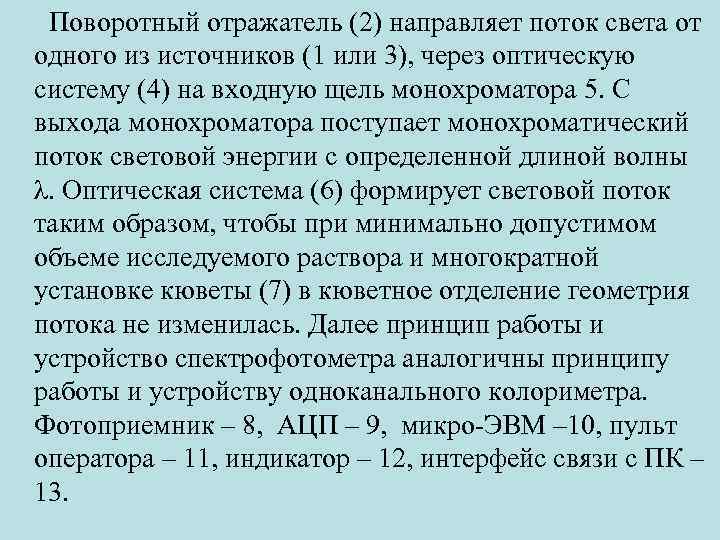 Поворотный отражатель (2) направляет поток света от одного из источников (1 или 3), через оптическую систему (4) на входную щель монохроматора 5. С выхода монохроматора поступает монохроматический поток световой энергии с определенной длиной волны $\lambda$. Оптическая система (6) формирует световой поток таким образом, чтобы при минимально допустимом объеме исследуемого раствора и многократной установке кюветы (7) в кюветное отделение геометрия потока не изменилась. Далее принцип работы и устройство спектрофотометра аналогичны принципу работы и устройству одноканального колориметра. Фотоприемник – 8, АЦП – 9, микро-ЭВМ –10, пульт оператора – 11, индикатор – 12, интерфейс связи с ПК – 13.